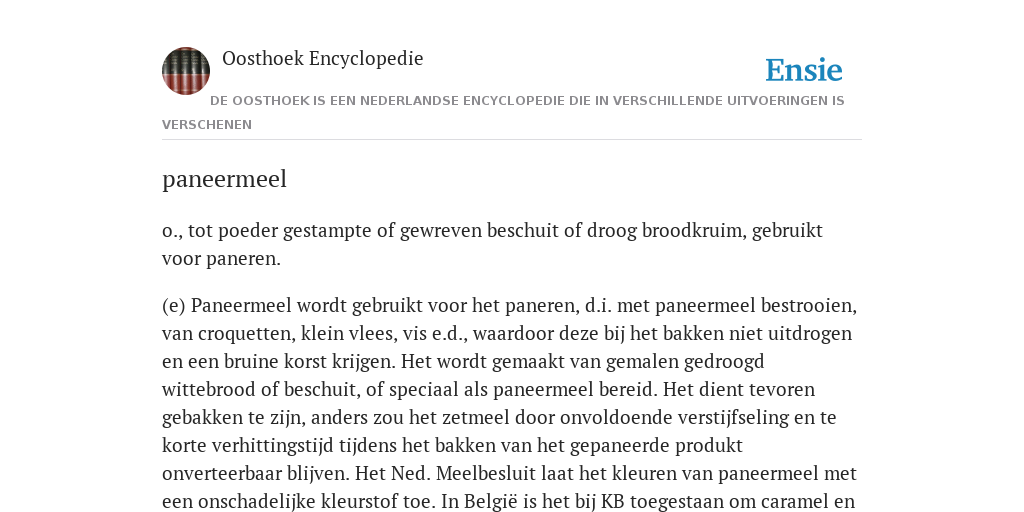 Oosthoek Encyclopedie

Ensie

DE OOSTHOEK IS EEN NEDERLANDSE ENCYCLOPEDIE DIE IN VERSCHILLENDE UITVOERINGEN IS VERSCHENEN

paneermeel

o., tot poeder gestampte of gewreven beschuit of droog broodkruim, gebruikt voor paneren.

(e) Paneermeel wordt gebruikt voor het paneren, d.i. met paneermeel bestrooien, van croquetten, klein vlees, vis e.d., waardoor deze bij het bakken niet uitdrogen en een bruine korst krijgen. Het wordt gemaakt van gemalen gedroogd wittebrood of beschuit, of speciaal als paneermeel bereid. Het dient tevoren gebakken te zijn, anders zou het zetmeel door onvoldoende verstijfseling en te korte verhittingstijd tijdens het bakken van het gepaneerde produkt onverteerbaar blijven. Het Ned. Meelbesluit laat het kleuren van paneermeel met een onschadelijke kleurstof toe. In België is het bij KB toegestaan om caramel en